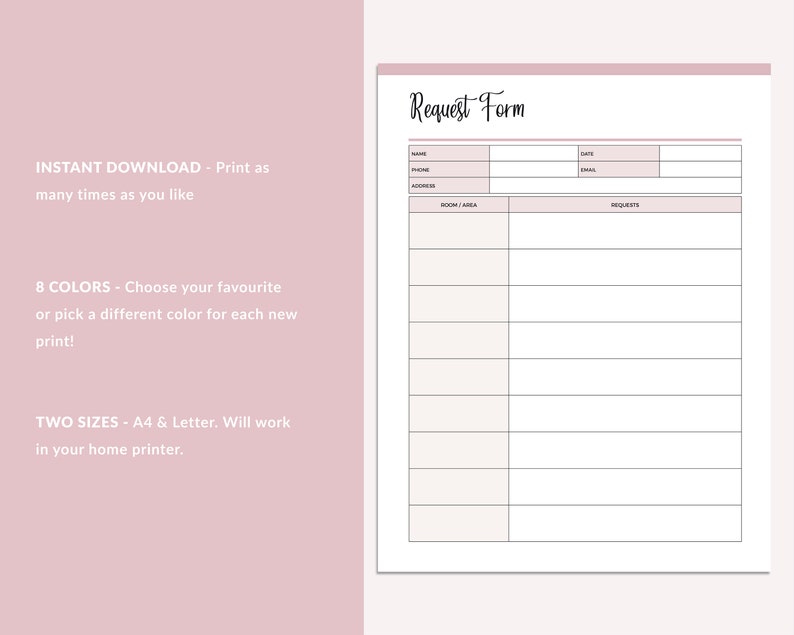 INSTANT DOWNLOAD - Print as many times as you like

8 COLORS - Choose your favourite or pick a different color for each new print!

TWO SIZES - A4 & Letter. Will work in your home printer.

Request Form

| NAME | | DATE | |
|---|---|---|---|
| PHONE | | EMAIL | |
| ADDRESS | | | |

| ROOM / AREA | REQUESTS |
|---|---|
| | |
| | |
| | |
| | |
| | |
| | |
| | |
| | |
| | |